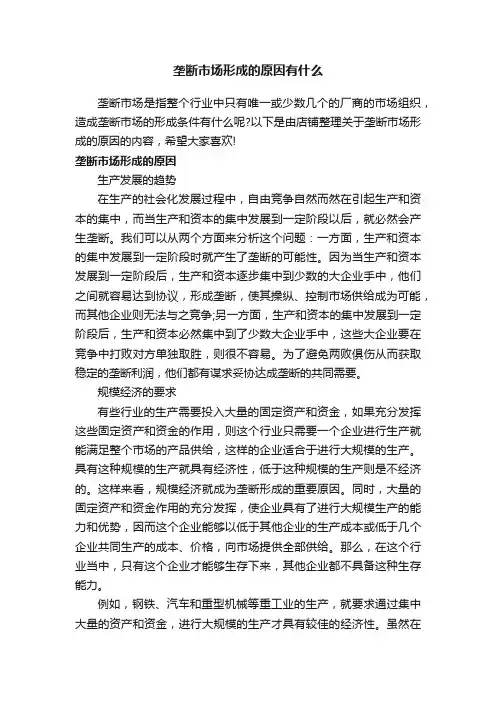 垄断市场形成的原因有什么

垄断市场是指整个行业中只有唯一或少数几个的厂商的市场组织，造成垄断市场的形成条件有什么呢?以下是由店铺整理关于垄断市场形成的原因的内容，希望大家喜欢!

垄断市场形成的原因

生产发展的趋势

在生产的社会化发展过程中，自由竞争自然而然在引起生产和资本的集中，而当生产和资本的集中发展到一定阶段以后，就必然会产生垄断。我们可以从两个方面来分析这个问题：一方面，生产和资本的集中发展到一定阶段时就产生了垄断的可能性。因为当生产和资本发展到一定阶段后，生产和资本逐步集中到少数的大企业手中，他们之间就容易达到协议，形成垄断，使其操纵、控制市场供给成为可能，而其他企业则无法与之竞争;另一方面，生产和资本的集中发展到一定阶段后，生产和资本必然集中到了少数大企业手中，这些大企业要在竞争中打败对方单独取胜，则很不容易。为了避免两败俱伤从而获取稳定的垄断利润，他们都有谋求妥协达成垄断的共同需要。

规模经济的要求

有些行业的生产需要投入大量的固定资产和资金，如果充分发挥这些固定资产和资金的作用，则这个行业只需要一个企业进行生产就能满足整个市场的产品供给，这样的企业适合于进行大规模的生产。具有这种规模的生产就具有经济性，低于这种规模的生产则是不经济的。这样来看，规模经济就成为垄断形成的重要原因。同时，大量的固定资产和资金作用的充分发挥，使企业具有了进行大规模生产的能力和优势，因而这个企业能够以低于其他企业的生产成本或低于几个企业共同生产的成本、价格，向市场提供全部供给。那么，在这个行业当中，只有这个企业才能够生存下来，其他企业都不具备这种生存能力。

例如，钢铁、汽车和重型机械等重工业的生产，就要求通过集中大量的资产和资金，进行大规模的生产才具有较佳的经济性。虽然在